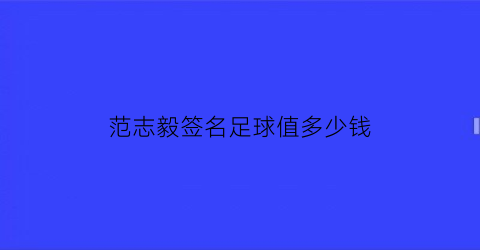 范志毅签名足球值多少钱